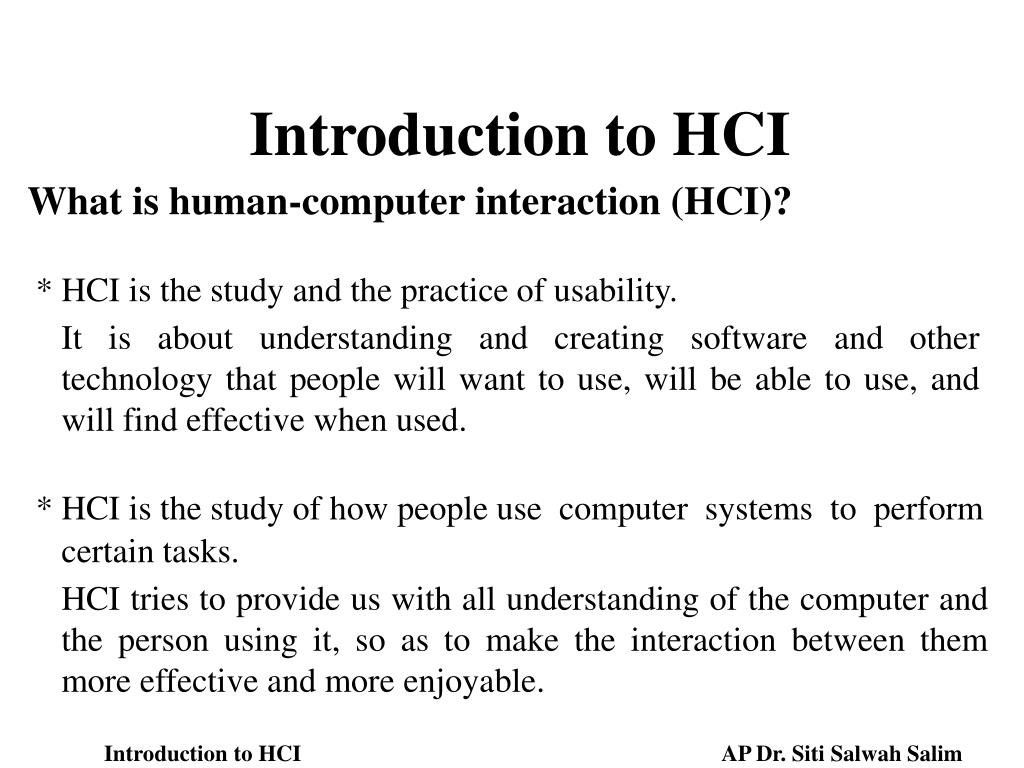 Introduction to HCI

What is human-computer interaction (HCI)?

* HCI is the study and the practice of usability.

It is about understanding and creating software and other technology that people will want to use, will be able to use, and will find effective when used.

* HCI is the study of how people use computer systems to perform certain tasks.

HCI tries to provide us with all understanding of the computer and the person using it, so as to make the interaction between them more effective and more enjoyable.

Introduction to HCI

AP Dr. Siti Salwah Salim